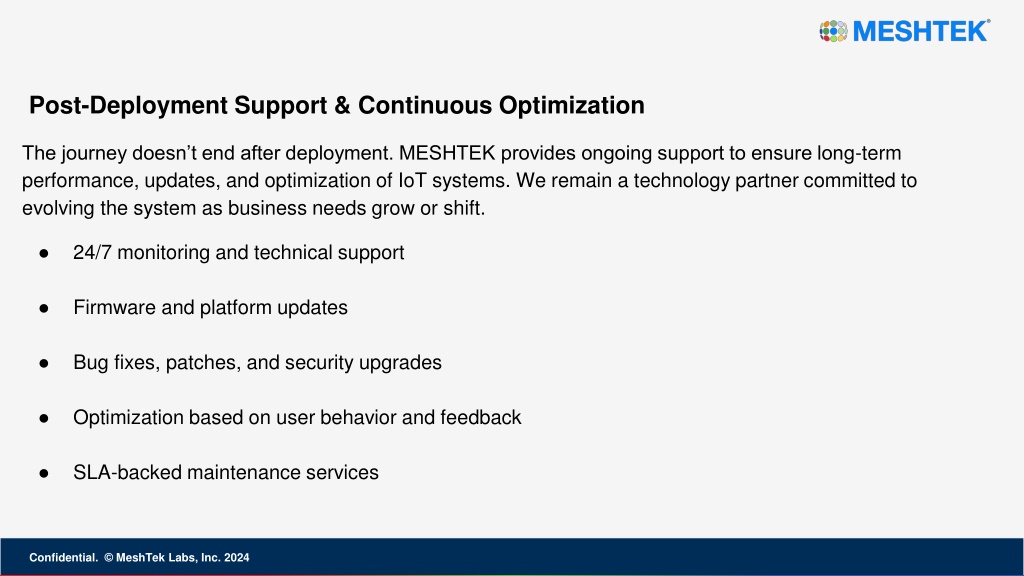 MESHTEK®

Post-Deployment Support & Continuous Optimization

The journey doesn’t end after deployment. MESHTEK provides ongoing support to ensure long-term performance, updates, and optimization of IoT systems. We remain a technology partner committed to evolving the system as business needs grow or shift.

● 24/7 monitoring and technical support

● Firmware and platform updates

● Bug fixes, patches, and security upgrades

● Optimization based on user behavior and feedback

● SLA-backed maintenance services

Confidential. © MeshTek Labs, Inc. 2024